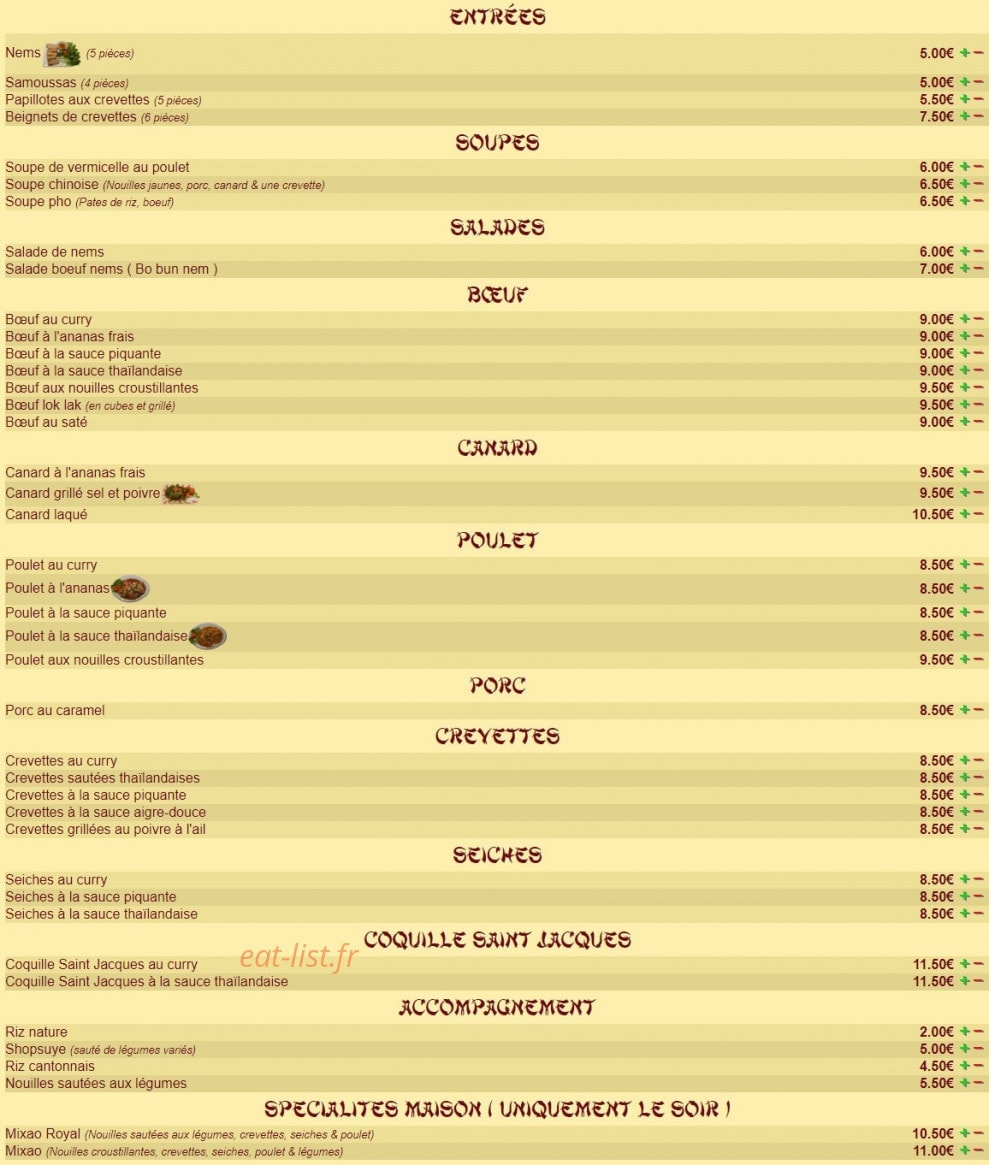 ENTRÉES

| | |
|---|---|
| Nems (5 pièces) | 5.00€ + − |
| Samoussas (4 pièces) | 5.00€ + − |
| Papillotes aux crevettes (5 pièces) | 5.50€ + − |
| Beignets de crevettes (6 pièces) | 7.50€ + − |

SOUPES

| | |
|---|---|
| Soupe de vermicelle au poulet | 6.00€ + − |
| Soupe chinoise (Nouilles jaunes, porc, canard & une crevette) | 6.50€ + − |
| Soupe pho (Pates de riz, boeuf) | 6.50€ + − |

SALADES

| | |
|---|---|
| Salade de nems | 6.00€ + − |
| Salade boeuf nems ( Bo bun nem ) | 7.00€ + − |

BŒUF

| | |
|---|---|
| Bœuf au curry | 9.00€ + − |
| Bœuf à l'ananas frais | 9.00€ + − |
| Bœuf à la sauce piquante | 9.00€ + − |
| Bœuf à la sauce thaïlandaise | 9.00€ + − |
| Bœuf aux nouilles croustillantes | 9.50€ + − |
| Bœuf lok lak (en cubes et grillé) | 9.50€ + − |
| Bœuf au saté | 9.00€ + − |

CANARD

| | |
|---|---|
| Canard à l'ananas frais | 9.50€ + − |
| Canard grillé sel et poivre | 9.50€ + − |
| Canard laqué | 10.50€ + − |

POULET

| | |
|---|---|
| Poulet au curry | 8.50€ + − |
| Poulet à l'ananas | 8.50€ + − |
| Poulet à la sauce piquante | 8.50€ + − |
| Poulet à la sauce thaïlandaise | 8.50€ + − |
| Poulet aux nouilles croustillantes | 9.50€ + − |

PORC

| | |
|---|---|
| Porc au caramel | 8.50€ + − |

CREVETTES

| | |
|---|---|
| Crevettes au curry | 8.50€ + − |
| Crevettes sautées thaïlandaises | 8.50€ + − |
| Crevettes à la sauce piquante | 8.50€ + − |
| Crevettes à la sauce aigre-douce | 8.50€ + − |
| Crevettes grillées au poivre à l'ail | 8.50€ + − |

SEICHES

| | |
|---|---|
| Seiches au curry | 8.50€ + − |
| Seiches à la sauce piquante | 8.50€ + − |
| Seiches à la sauce thaïlandaise | 8.50€ + − |

COQUILLE SAINT JACQUES

eat-list.fr

| | |
|---|---|
| Coquille Saint Jacques au curry | 11.50€ + − |
| Coquille Saint Jacques à la sauce thaïlandaise | 11.50€ + − |

ACCOMPAGNEMENT

| | |
|---|---|
| Riz nature | 2.00€ + − |
| Shopsuye (sauté de légumes variés) | 5.00€ + − |
| Riz cantonnais | 4.50€ + − |
| Nouilles sautées aux légumes | 5.50€ + − |

SPECIALITES MAISON ( UNIQUEMENT LE SOIR )

| | |
|---|---|
| Mixao Royal (Nouilles sautées aux légumes, crevettes, seiches & poulet) | 10.50€ + − |
| Mixao (Nouilles croustillantes, crevettes, seiches, poulet & légumes) | 11.00€ + − |